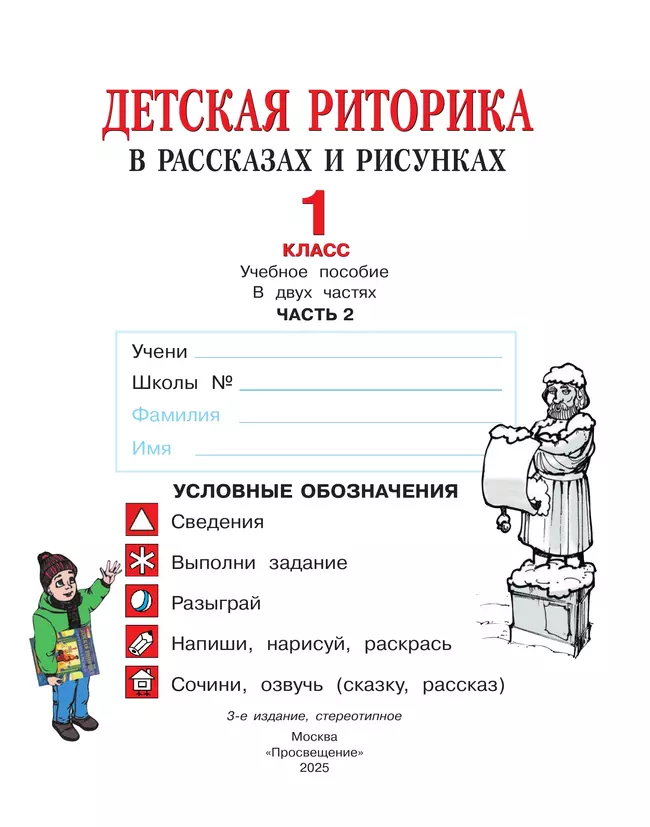 ДЕТСКАЯ РИТОРИКА
В РАССКАЗАХ И РИСУНКАХ

1
КЛАСС
Учебное пособие
В двух частях
ЧАСТЬ 2

Учени
Школы №
Фамилия
Имя

УСЛОВНЫЕ ОБОЗНАЧЕНИЯ
Сведения
Выполни задание
Разыграй
Напиши, нарисуй, раскрась
Сочини, озвучь (сказку, рассказ)

3-е издание, стереотипное

Москва
«Просвещение»
2025